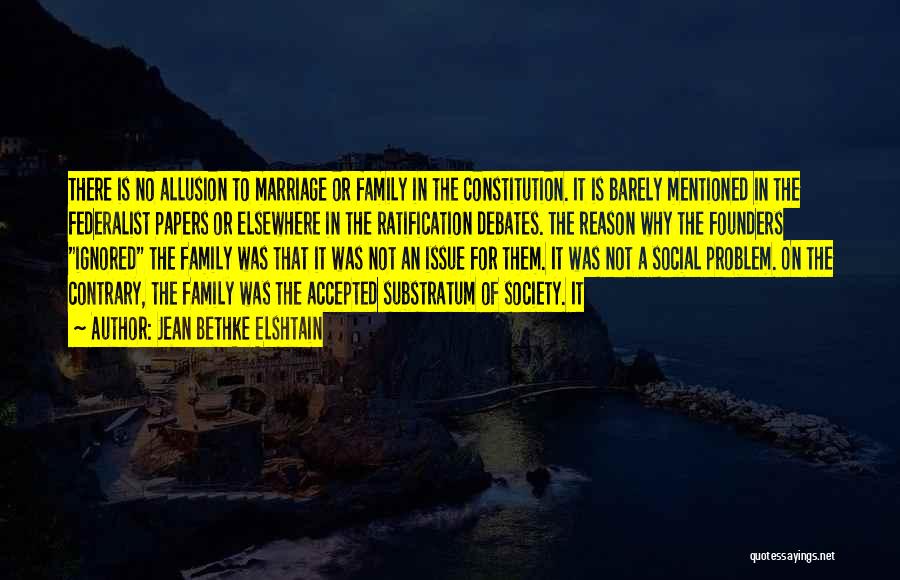 THERE IS NO ALLUSION TO MARRIAGE OR FAMILY IN THE CONSTITUTION. IT IS BARELY MENTIONED IN THE FEDERALIST PAPERS OR ELSEWHERE IN THE RATIFICATION DEBATES. THE REASON WHY THE FOUNDERS "IGNORED" THE FAMILY WAS THAT IT WAS NOT AN ISSUE FOR THEM. IT WAS NOT A SOCIAL PROBLEM. ON THE CONTRARY, THE FAMILY WAS THE ACCEPTED SUBSTRATUM OF SOCIETY. IT

~ AUTHOR: JEAN BETHKE ELSHTAIN

quotessayings.net